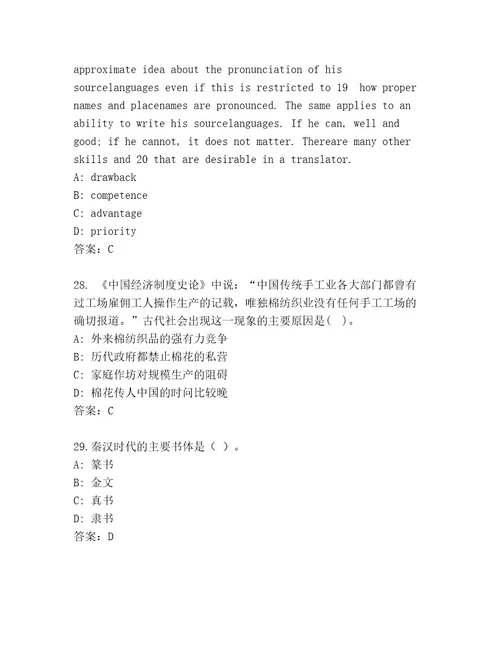 approximate idea about the pronunciation of his sourcelanguages even if this is restricted to 19 how proper names and placenames are pronounced. The same applies to an ability to write his sourcelanguages. If he can, well and good; if he cannot, it does not matter. Thereare many other skills and 20 that are desirable in a translator.
A: drawback
B: competence
C: advantage
D: priority
答案：C

28. 《中国经济制度史论》中说：“中国传统手工业各大部门都曾有过工场雇佣工人操作生产的记载，唯独棉纺织业没有任何手工工场的确切报道。”古代社会出现这一现象的主要原因是( )。
A: 外来棉纺织品的强有力竞争
B: 历代政府都禁止棉花的私营
C: 家庭作坊对规模生产的阻碍
D: 棉花传人中国的时间比较晚
答案：C

29.秦汉时代的主要书体是（ ）。
A: 篆书
B: 金文
C: 真书
D: 隶书
答案：D